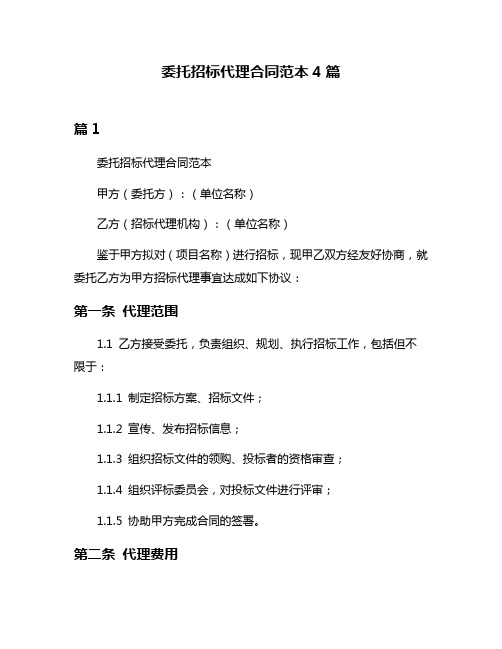 委托招标代理合同范本 4 篇

篇 1

委托招标代理合同范本

甲方（委托方）：（单位名称）

乙方（招标代理机构）：（单位名称）

鉴于甲方拟对（项目名称）进行招标，现甲乙双方经友好协商，就委托乙方为甲方招标代理事宜达成如下协议：

第一条 代理范围

1.1 乙方接受委托，负责组织、规划、执行招标工作，包括但不限于：

1.1.1 制定招标方案、招标文件；

1.1.2 宣传、发布招标信息；

1.1.3 组织招标文件的领购、投标者的资格审查；

1.1.4 组织评标委员会，对投标文件进行评审；

1.1.5 协助甲方完成合同的签署。

第二条 代理费用